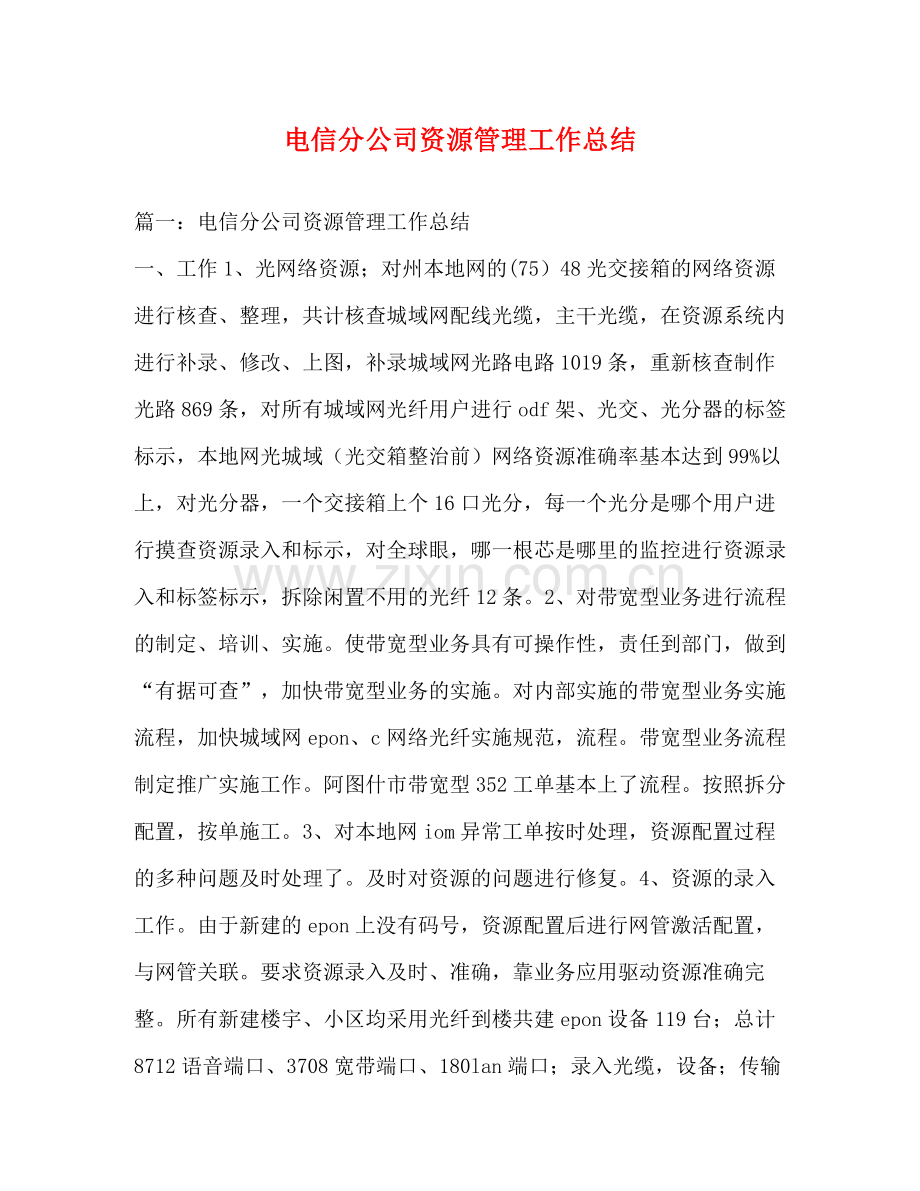 电信分公司资源管理工作总结

篇一：电信分公司资源管理工作总结

一、工作1、光网络资源；对州本地网的(75）48光交接箱的网络资源进行核查、整理，共计核查城域网配线光缆，主干光缆，在资源系统内进行补录、修改、上图，补录城域网光路电路1019条，重新核查制作光路869条，对所有城域网光纤用户进行odf架、光交、光分器的标签标示，本地网光城域（光交箱整治前）网络资源准确率基本达到99%以上，对光分器，一个交接箱上个16口光分，每一个光分是哪个用户进行摸查资源录入和标示，对全球眼，哪一根芯是哪里的监控进行资源录入和标签标示，拆除闲置不用的光纤12条。2、对带宽型业务进行流程的制定、培训、实施。使带宽型业务具有可操作性，责任到部门，做到“有据可查”，加快带宽型业务的实施。对内部实施的带宽型业务实施流程，加快城域网epon、c网络光纤实施规范，流程。带宽型业务流程制定推广实施工作。阿图什市带宽型352工单基本上了流程。按照拆分配置，按单施工。3、对本地网iom异常工单按时处理，资源配置过程的多种问题及时处理了。及时对资源的问题进行修复。4、资源的录入工作。由于新建的epon上没有码号，资源配置后进行网管激活配置，与网管关联。要求资源录入及时、准确，靠业务应用驱动资源准确完整。所有新建楼宇、小区均采用光纤到楼共建epon设备119台；总计8712语音端口、3708宽带端口、180lan端口；录入光缆，设备；传输

www.zixin.com.cn